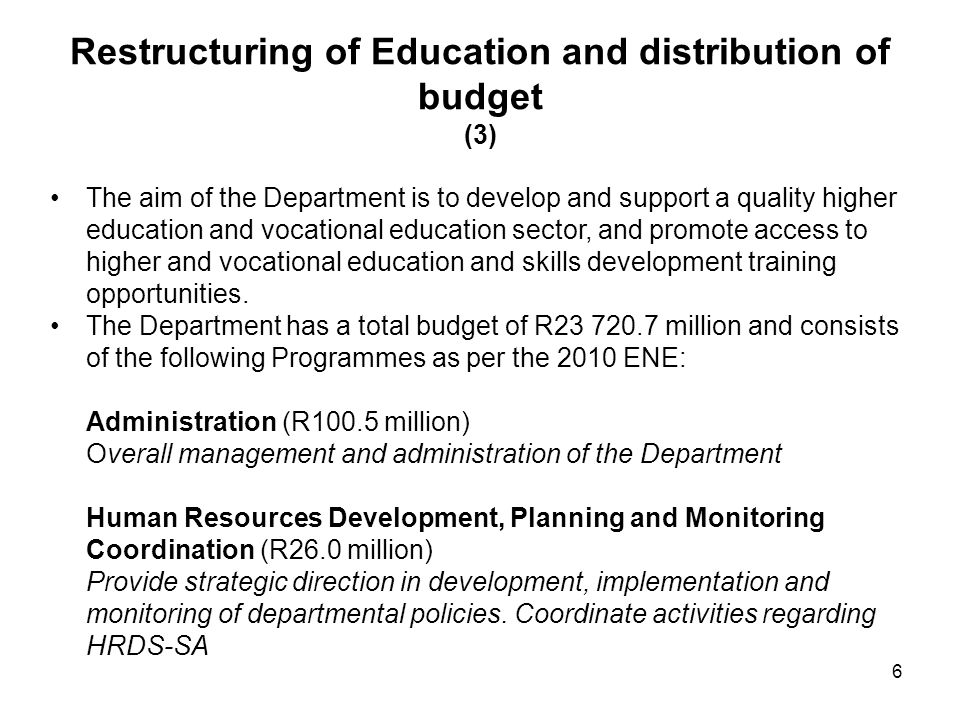 Restructuring of Education and distribution of budget
(3)

• The aim of the Department is to develop and support a quality higher education and vocational education sector, and promote access to higher and vocational education and skills development training opportunities.
• The Department has a total budget of R23 720.7 million and consists of the following Programmes as per the 2010 ENE:

Administration (R100.5 million)
Overall management and administration of the Department

Human Resources Development, Planning and Monitoring Coordination (R26.0 million)
Provide strategic direction in development, implementation and monitoring of departmental policies. Coordinate activities regarding HRDS-SA

6